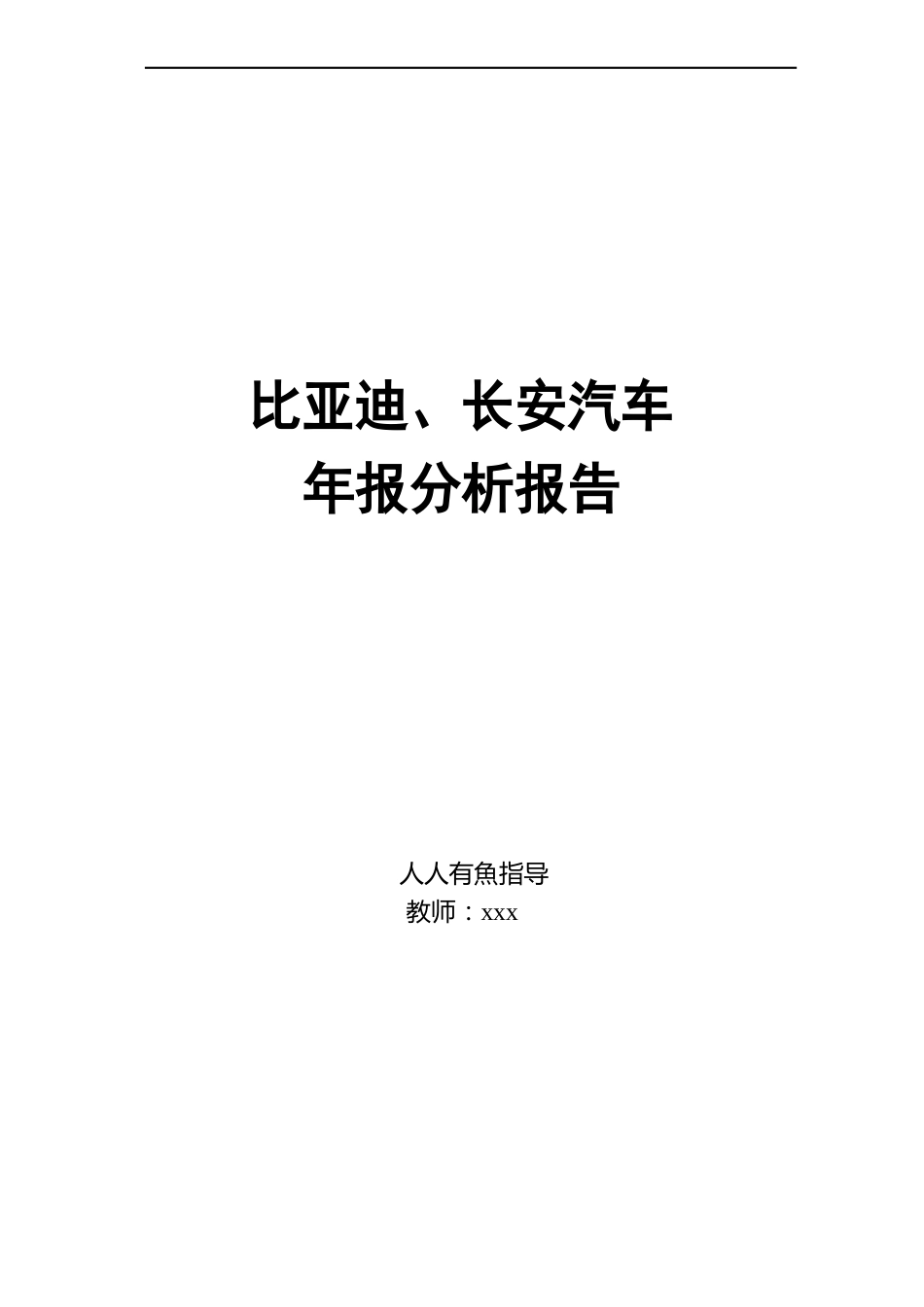 比亚迪、长安汽车
年报分析报告

人人有魚指导
教师：xxx